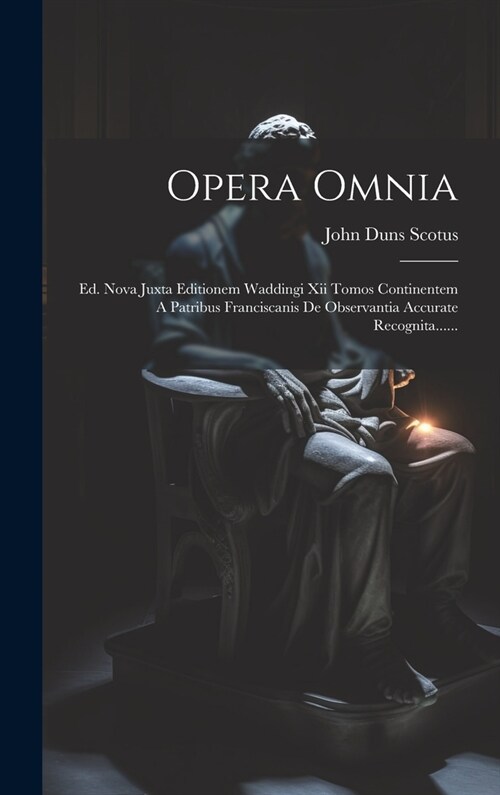 Opera Omnia

John Duns Scotus

Ed. Nova Juxta Editionem Waddingi Xii Tomos Continentem A Patribus Franciscanis De Observantia Accurate Recognita......